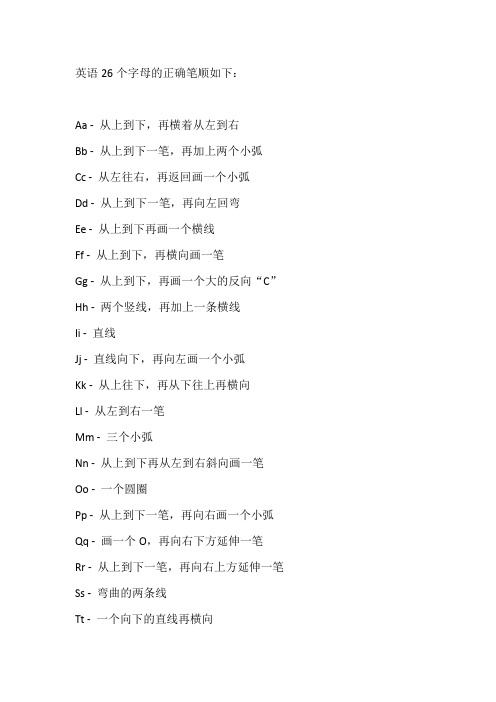 英语 26 个字母的正确笔顺如下：

Aa - 从上到下，再横着从左到右

Bb - 从上到下一笔，再加上两个小弧

Cc - 从左往右，再返回画一个小弧

Dd - 从上到下一笔，再向左回弯

Ee - 从上到下再画一个横线

Ff - 从上到下，再横向画一笔

Gg - 从上到下，再画一个大的反向“C”

Hh - 两个竖线，再加上一条横线

Ii - 直线

Jj - 直线向下，再向左画一个小弧

Kk - 从上往下，再从下往上再横向

Ll - 从左到右一笔

Mm - 三个小弧

Nn - 从上到下再从左到右斜向画一笔

Oo - 一个圆圈

Pp - 从上到下一笔，再向右画一个小弧

Qq - 画一个 O，再向右下方延伸一笔

Rr - 从上到下一笔，再向右上方延伸一笔

Ss - 弯曲的两条线

Tt - 一个向下的直线再横向